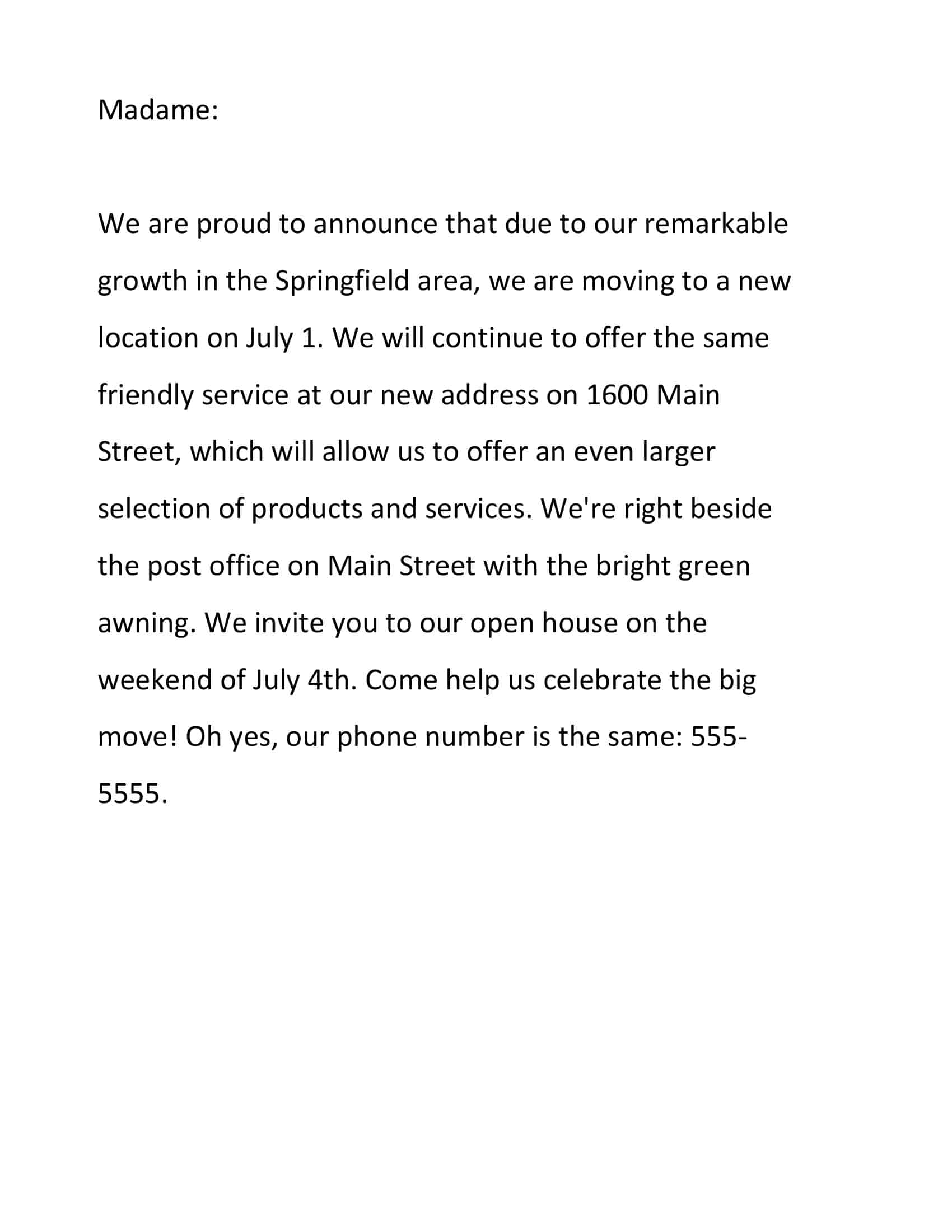 Madame:

We are proud to announce that due to our remarkable growth in the Springfield area, we are moving to a new location on July 1. We will continue to offer the same friendly service at our new address on 1600 Main Street, which will allow us to offer an even larger selection of products and services. We're right beside the post office on Main Street with the bright green awning. We invite you to our open house on the weekend of July 4th. Come help us celebrate the big move! Oh yes, our phone number is the same: 555-5555.